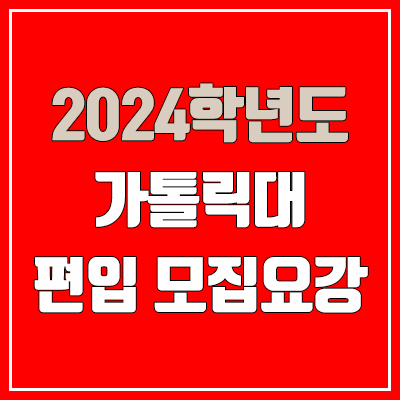 2024학년도
가톨릭대
편입 모집요강